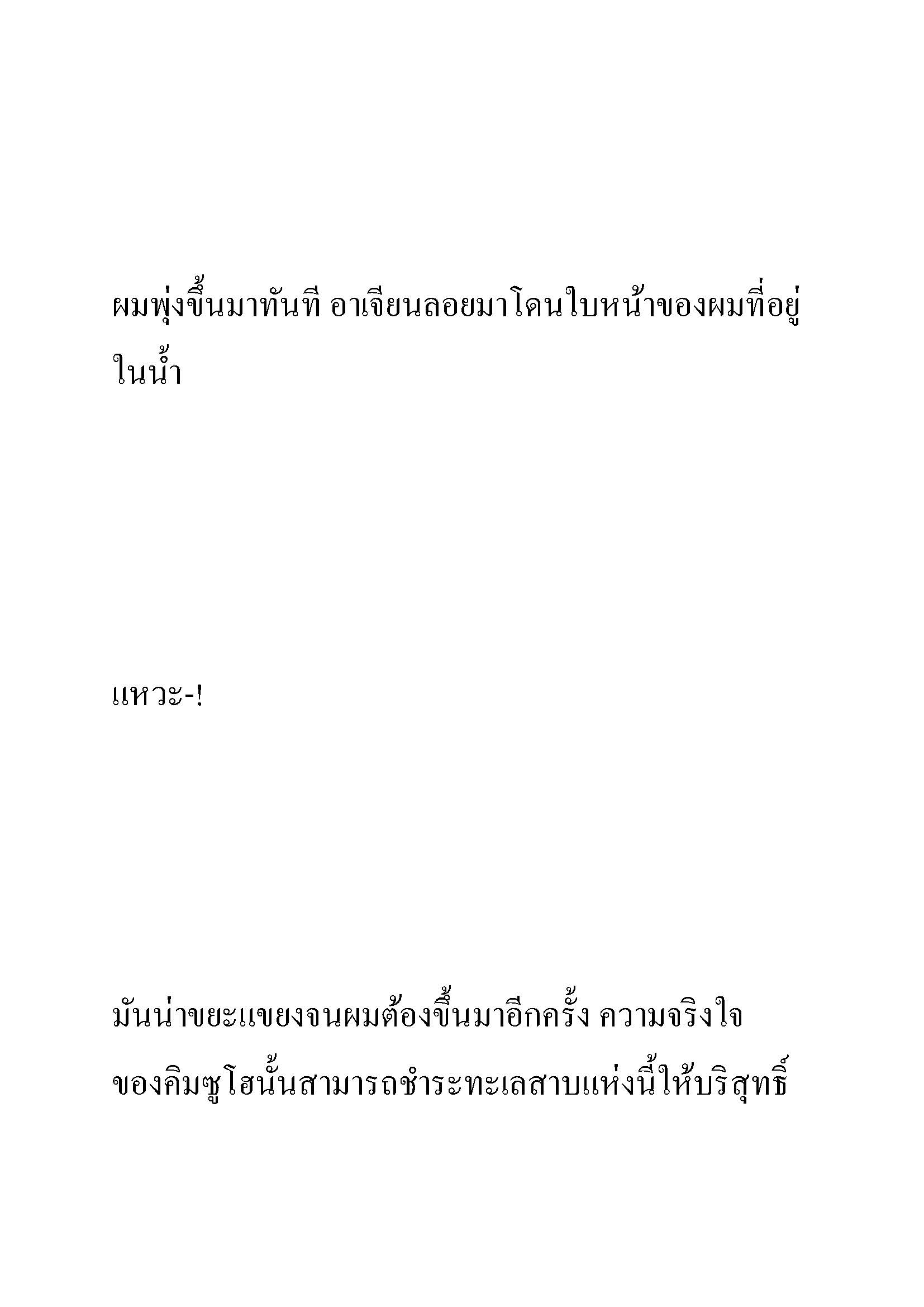 ผมพุ่งขึ้นมาทันที อาเจียนลอยมาโดนใบหน้าของผมที่อยู่ในน้ำ

แหวะ-!

มันน่าขยะแขยงจนผมต้องขึ้นมาอีกครั้ง ความจริงใจของคิมซูโฮนั้นสามารถชำระทะเลสาบแห่งนี้ให้บริสุทธิ์